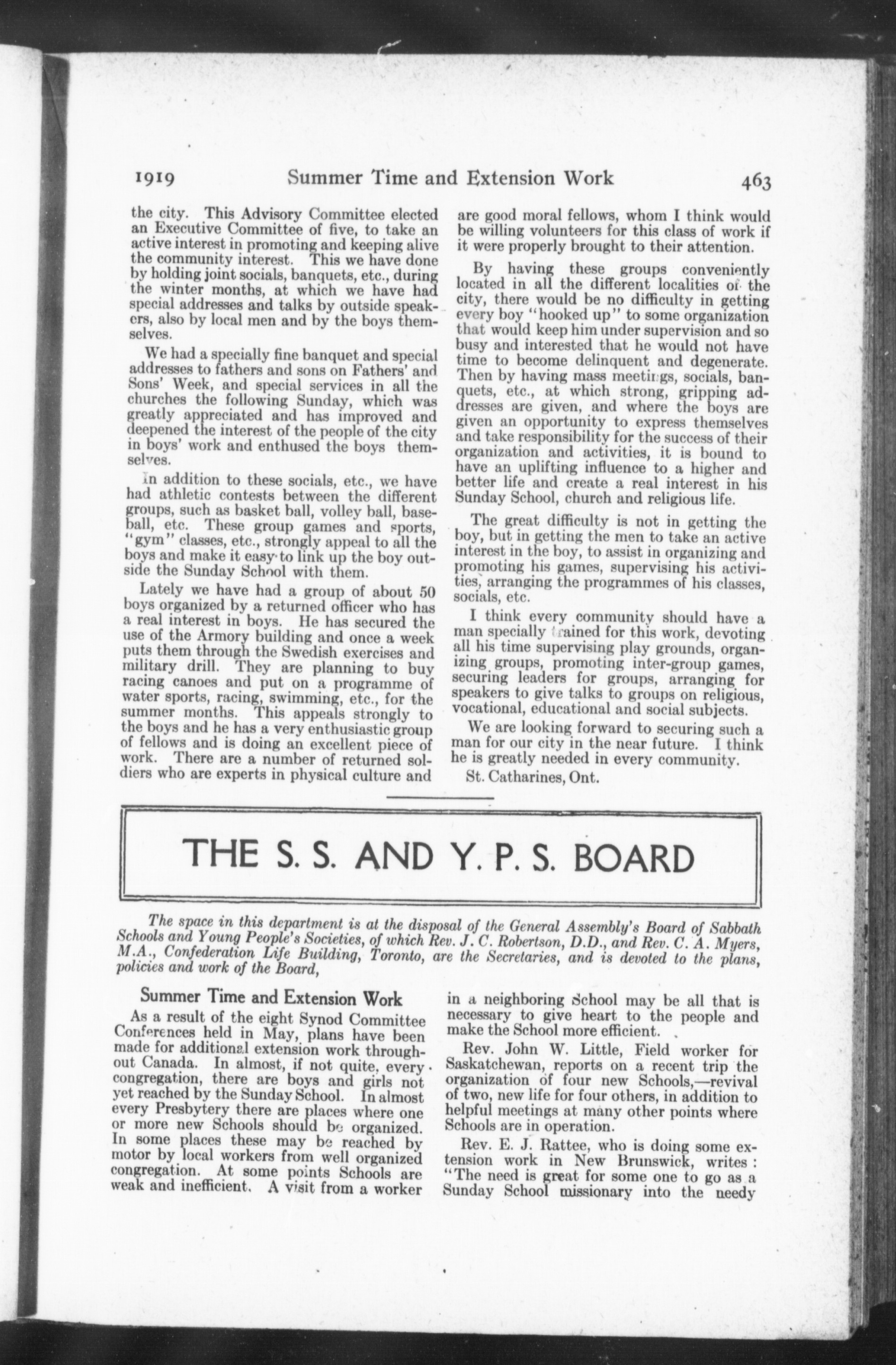 1919 Summer Time and Extension Work 463

the city. This Advisory Committee elected an Executive Committee of five, to take an active interest in promoting and keeping alive the community interest. This we have done by holding joint socials, banquets, etc., during the winter months, at which we have had special addresses and talks by outside speakers, also by local men and by the boys themselves.

We had a specially fine banquet and special addresses to fathers and sons on Fathers' and Sons' Week, and special services in all the churches the following Sunday, which was greatly appreciated and has improved and deepened the interest of the people of the city in boys' work and enthused the boys themselves.

In addition to these socials, etc., we have had athletic contests between the different groups, such as basket ball, volley ball, baseball, etc. These group games and sports, "gym" classes, etc., strongly appeal to all the boys and make it easy to link up the boy outside the Sunday School with them.

Lately we have had a group of about 50 boys organized by a returned officer who has a real interest in boys. He has secured the use of the Armory building and once a week puts them through the Swedish exercises and military drill. They are planning to buy racing canoes and put on a programme of water sports, racing, swimming, etc., for the summer months. This appeals strongly to the boys and he has a very enthusiastic group of fellows and is doing an excellent piece of work. There are a number of returned soldiers who are experts in physical culture and are good moral fellows, whom I think would be willing volunteers for this class of work if it were properly brought to their attention.

By having these groups conveniently located in all the different localities of the city, there would be no difficulty in getting every boy "hooked up" to some organization that would keep him under supervision and so busy and interested that he would not have time to become delinquent and degenerate. Then by having mass meetings, socials, banquets, etc., at which strong, gripping addresses are given, and where the boys are given an opportunity to express themselves and take responsibility for the success of their organization and activities, it is bound to have an uplifting influence to a higher and better life and create a real interest in his Sunday School, church and religious life.

The great difficulty is not in getting the boy, but in getting the men to take an active interest in the boy, to assist in organizing and promoting his games, supervising his activities, arranging the programmes of his classes, socials, etc.

I think every community should have a man specially trained for this work, devoting all his time supervising play grounds, organizing groups, promoting inter-group games, securing leaders for groups, arranging for speakers to give talks to groups on religious, vocational, educational and social subjects.

We are looking forward to securing such a man for our city in the near future. I think he is greatly needed in every community.

St. Catharines, Ont.

THE S. S. AND Y. P. S. BOARD

The space in this department is at the disposal of the General Assembly's Board of Sabbath Schools and Young People's Societies, of which Rev. J. C. Robertson, D.D., and Rev. C. A. Myers, M.A., Confederation Life Building, Toronto, are the Secretaries, and is devoted to the plans, policies and work of the Board,

Summer Time and Extension Work

As a result of the eight Synod Committee Conferences held in May, plans have been made for additional extension work throughout Canada. In almost, if not quite, every congregation, there are boys and girls not yet reached by the Sunday School. In almost every Presbytery there are places where one or more new Schools should be organized. In some places these may be reached by motor by local workers from well organized congregation. At some points Schools are weak and inefficient. A visit from a worker in a neighboring School may be all that is necessary to give heart to the people and make the School more efficient.

Rev. John W. Little, Field worker for Saskatchewan, reports on a recent trip the organization of four new Schools,—revival of two, new life for four others, in addition to helpful meetings at many other points where Schools are in operation.

Rev. E. J. Rattee, who is doing some extension work in New Brunswick, writes: "The need is great for some one to go as a Sunday School missionary into the needy